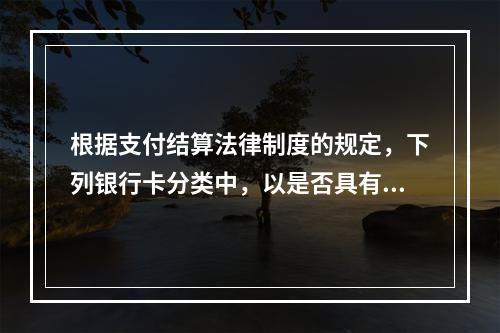 根据支付结算法律制度的规定，下列银行卡分类中，以是否具有...